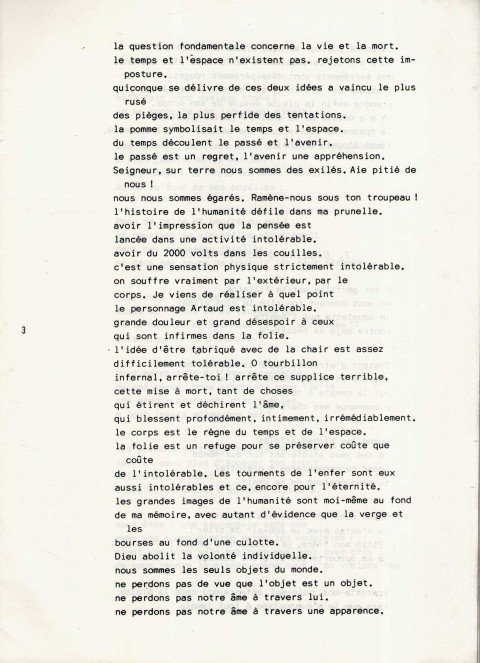 la question fondamentale concerne la vie et la mort.
le temps et l'espace n'existent pas. rejetons cette imposture.
quiconque se délivre de ces deux idées a vaincu le plus rusé
des pièges, la plus perfide des tentations.
la pomme symbolisait le temps et l'espace.
du temps découlent le passé et l'avenir.
le passé est un regret, l'avenir une appréhension.
Seigneur, sur terre nous sommes des exilés. Aie pitié de nous !
nous nous sommes égarés. Ramène-nous sous ton troupeau !
l'histoire de l'humanité défile dans ma prunelle.
avoir l'impression que la pensée est
lancée dans une activité intolérable.
avoir du 2000 volts dans les couilles.
c'est une sensation physique strictement intolérable.
on souffre vraiment par l'extérieur, par le
corps. Je viens de réaliser à quel point
le personnage Artaud est intolérable.
grande douleur et grand désespoir à ceux
qui sont infirmes dans la folie.
l'idée d'être fabriqué avec de la chair est assez
difficilement tolérable. O tourbillon
infernal, arrête-toi ! arrête ce supplice terrible,
cette mise à mort, tant de choses
qui étirent et déchirent l'âme,
qui blessent profondément, intimement, irrémédiablement.
le corps est le règne du temps et de l'espace.
la folie est un refuge pour se préserver coûte que coûte
de l'intolérable. Les tourments de l'enfer sont eux
aussi intolérables et ce, encore pour l'éternité.
les grandes images de l'humanité sont moi-même au fond
de ma mémoire, avec autant d'évidence que la verge et les
bourses au fond d'une culotte.
Dieu abolit la volonté individuelle.
nous sommes les seuls objets du monde.
ne perdons pas de vue que l'objet est un objet.
ne perdons pas notre âme à travers lui.
ne perdons pas notre âme à travers une apparence.

3